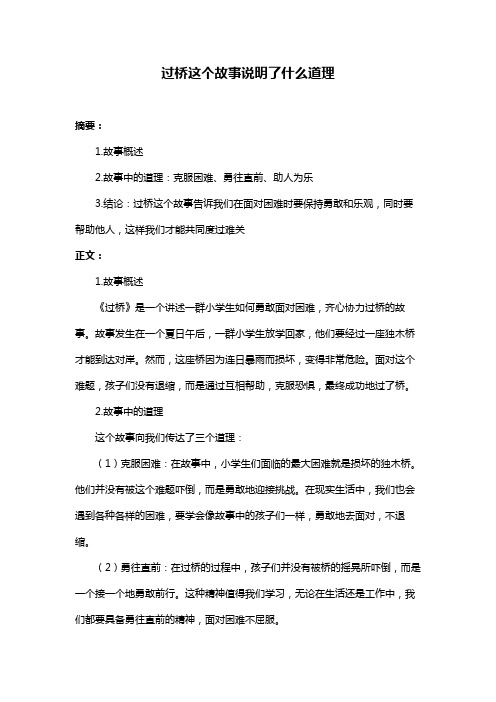 过桥这个故事说明了什么道理

摘要：

1.故事概述

2.故事中的道理：克服困难、勇往直前、助人为乐

3.结论：过桥这个故事告诉我们在面对困难时要保持勇敢和乐观，同时要帮助他人，这样我们才能共同度过难关

正文：

1.故事概述

《过桥》是一个讲述一群小学生如何勇敢面对困难，齐心协力过桥的故事。故事发生在一个夏日午后，一群小学生放学回家，他们要经过一座独木桥才能到达对岸。然而，这座桥因为连日暴雨而损坏，变得非常危险。面对这个难题，孩子们没有退缩，而是通过互相帮助，克服恐惧，最终成功地过了桥。

2.故事中的道理

这个故事向我们传达了三个道理：

（1）克服困难：在故事中，小学生们面临的最大困难就是损坏的独木桥。他们并没有被这个难题吓倒，而是勇敢地迎接挑战。在现实生活中，我们也会遇到各种各样的困难，要学会像故事中的孩子们一样，勇敢地去面对，不退缩。

（2）勇往直前：在过桥的过程中，孩子们并没有被桥的摇晃所吓倒，而是一个接一个地勇敢前行。这种精神值得我们学习，无论在生活还是工作中，我们都要具备勇往直前的精神，面对困难不屈服。